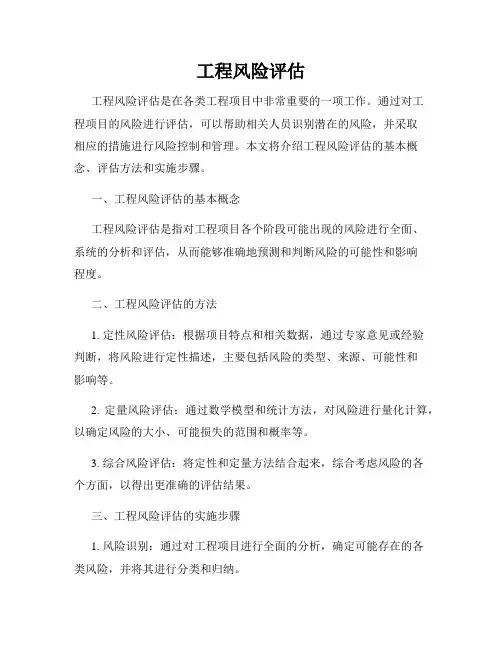 工程风险评估

工程风险评估是在各类工程项目中非常重要的一项工作。通过对工程项目的风险进行评估，可以帮助相关人员识别潜在的风险，并采取相应的措施进行风险控制和管理。本文将介绍工程风险评估的基本概念、评估方法和实施步骤。

一、工程风险评估的基本概念

工程风险评估是指对工程项目各个阶段可能出现的风险进行全面、系统的分析和评估，从而能够准确地预测和判断风险的可能性和影响程度。

二、工程风险评估的方法

1. 定性风险评估：根据项目特点和相关数据，通过专家意见或经验判断，将风险进行定性描述，主要包括风险的类型、来源、可能性和影响等。

2. 定量风险评估：通过数学模型和统计方法，对风险进行量化计算，以确定风险的大小、可能损失的范围和概率等。

3. 综合风险评估：将定性和定量方法结合起来，综合考虑风险的各个方面，以得出更准确的评估结果。

三、工程风险评估的实施步骤

1. 风险识别：通过对工程项目进行全面的分析，确定可能存在的各类风险，并将其进行分类和归纳。